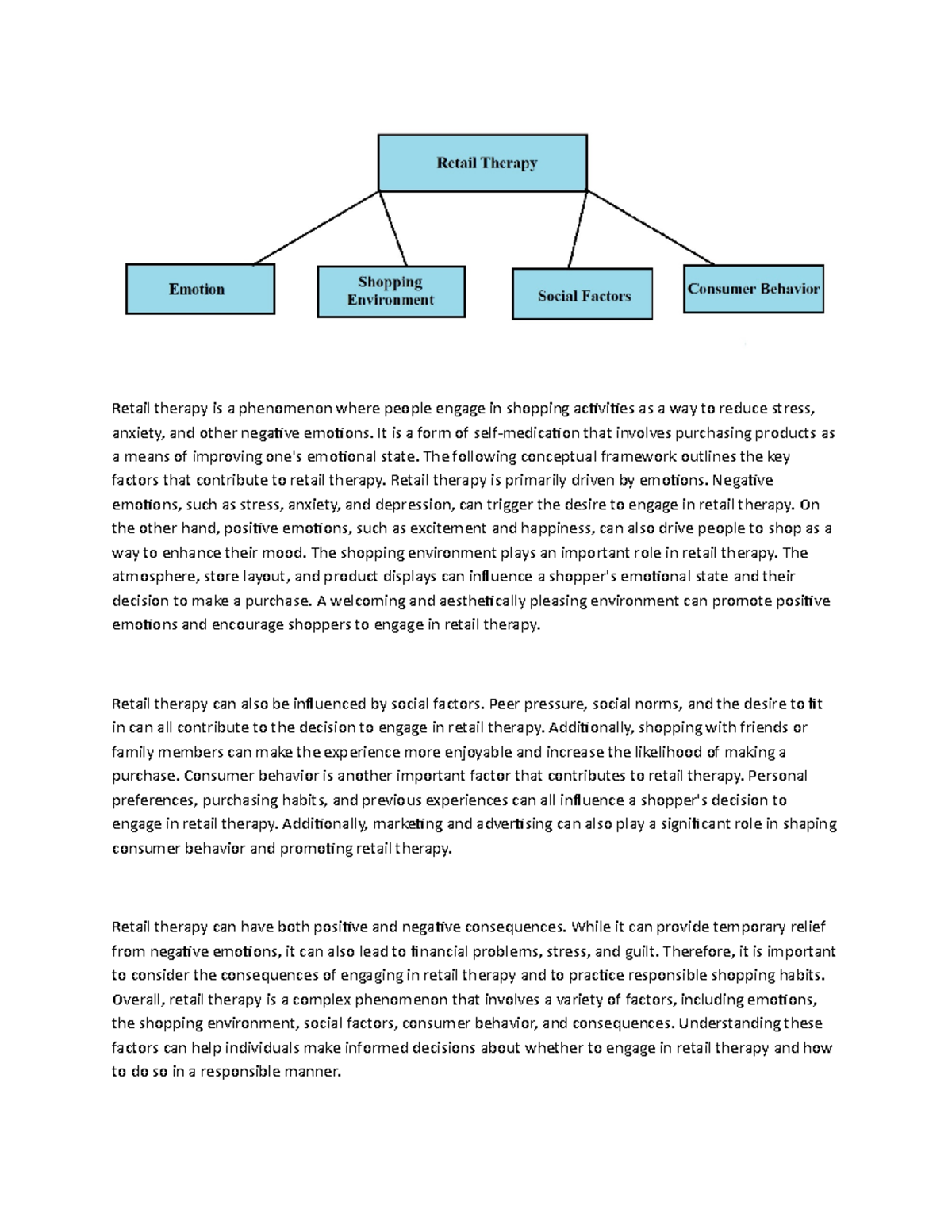 Retail Therapy

Emotion

Shopping Environment

Social Factors

Consumer Behavior

Retail therapy is a phenomenon where people engage in shopping activities as a way to reduce stress, anxiety, and other negative emotions. It is a form of self-medication that involves purchasing products as a means of improving one's emotional state. The following conceptual framework outlines the key factors that contribute to retail therapy. Retail therapy is primarily driven by emotions. Negative emotions, such as stress, anxiety, and depression, can trigger the desire to engage in retail therapy. On the other hand, positive emotions, such as excitement and happiness, can also drive people to shop as a way to enhance their mood. The shopping environment plays an important role in retail therapy. The atmosphere, store layout, and product displays can influence a shopper's emotional state and their decision to make a purchase. A welcoming and aesthetically pleasing environment can promote positive emotions and encourage shoppers to engage in retail therapy.

Retail therapy can also be influenced by social factors. Peer pressure, social norms, and the desire to fit in can all contribute to the decision to engage in retail therapy. Additionally, shopping with friends or family members can make the experience more enjoyable and increase the likelihood of making a purchase. Consumer behavior is another important factor that contributes to retail therapy. Personal preferences, purchasing habits, and previous experiences can all influence a shopper's decision to engage in retail therapy. Additionally, marketing and advertising can also play a significant role in shaping consumer behavior and promoting retail therapy.

Retail therapy can have both positive and negative consequences. While it can provide temporary relief from negative emotions, it can also lead to financial problems, stress, and guilt. Therefore, it is important to consider the consequences of engaging in retail therapy and to practice responsible shopping habits. Overall, retail therapy is a complex phenomenon that involves a variety of factors, including emotions, the shopping environment, social factors, consumer behavior, and consequences. Understanding these factors can help individuals make informed decisions about whether to engage in retail therapy and how to do so in a responsible manner.